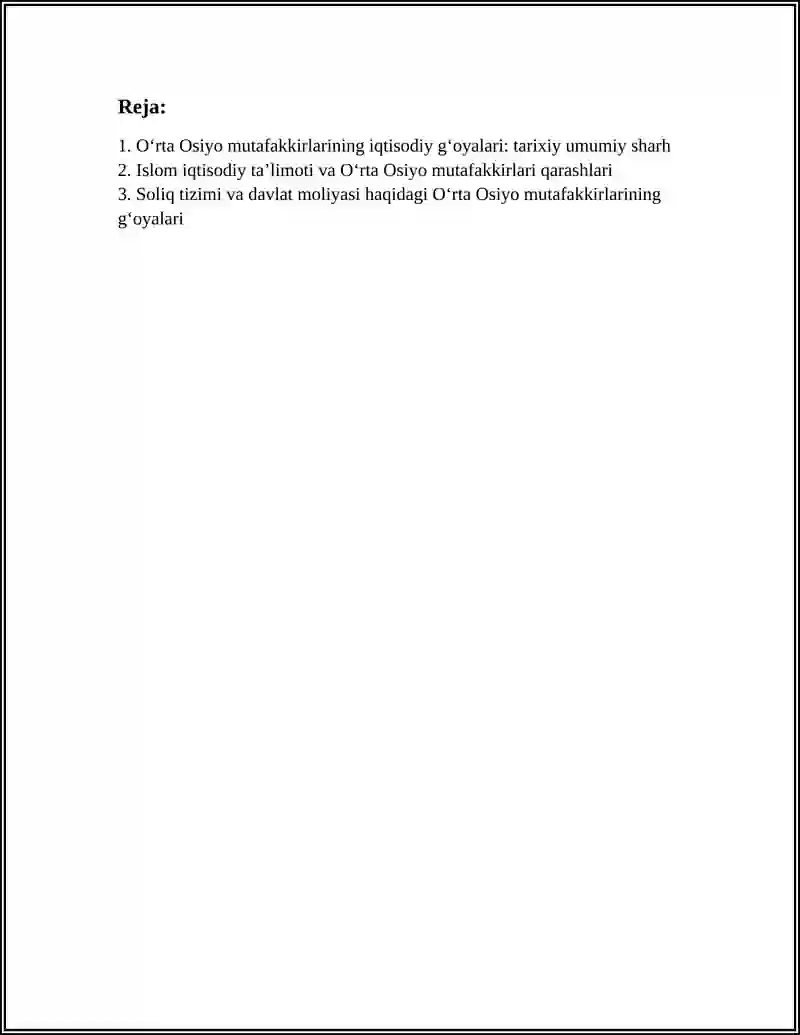 Reja:

1. O‘rta Osiyo mutafakkirlarining iqtisodiy g‘oyalari: tarixiy umumiy sharh
2. Islom iqtisodiy ta’limoti va O‘rta Osiyo mutafakkirlari qarashlari
3. Soliq tizimi va davlat moliyasi haqidagi O‘rta Osiyo mutafakkirlarining g‘oyalari